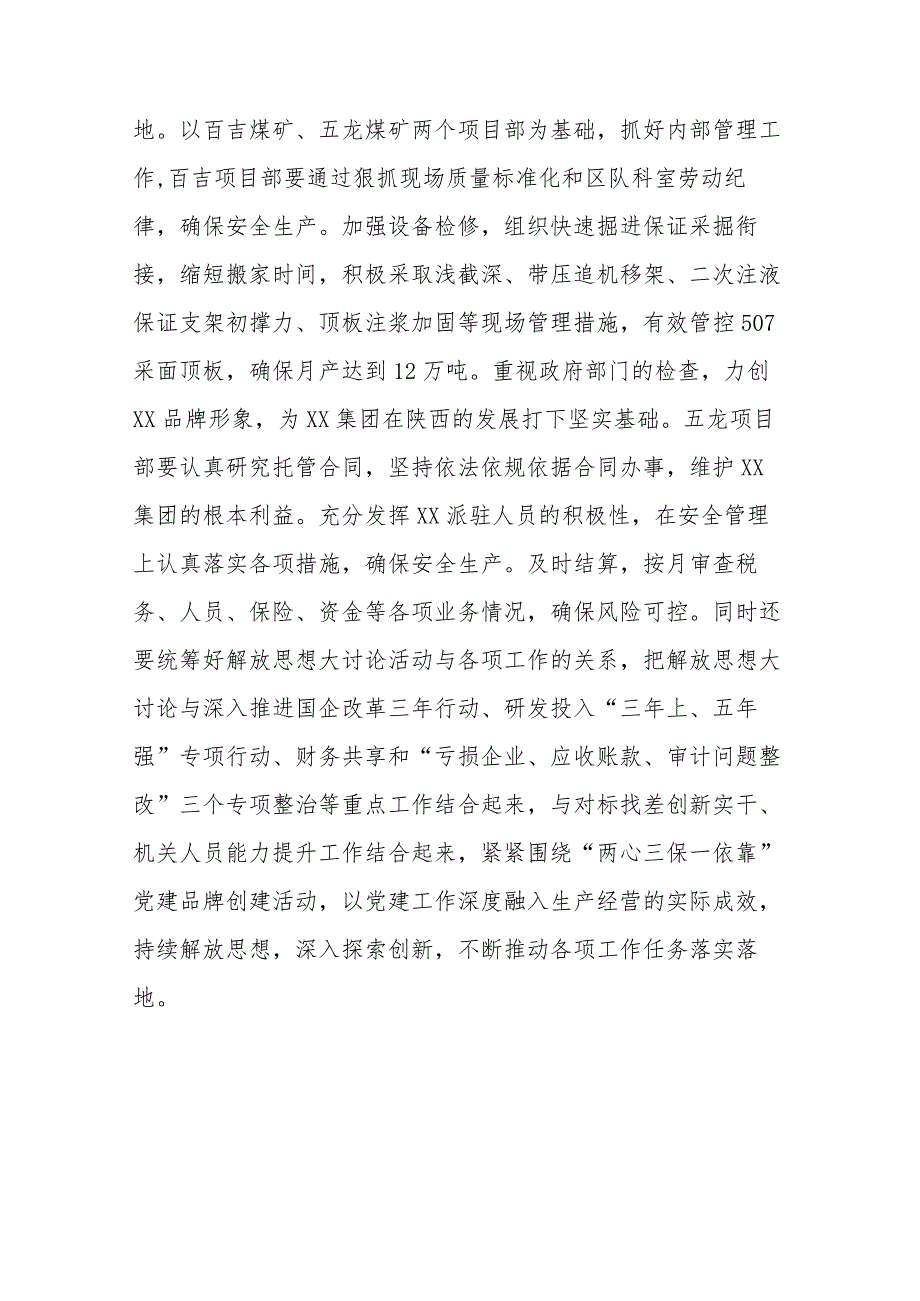 地。以百吉煤矿、五龙煤矿两个项目部为基础，抓好内部管理工作,百吉项目部要通过狠抓现场质量标准化和区队科室劳动纪律，确保安全生产。加强设备检修，组织快速掘进保证采掘衔接，缩短搬家时间，积极采取浅截深、带压追机移架、二次注液保证支架初撑力、顶板注浆加固等现场管理措施，有效管控507采面顶板，确保月产达到12万吨。重视政府部门的检查，力创XX品牌形象，为XX集团在陕西的发展打下坚实基础。五龙项目部要认真研究托管合同，坚持依法依规依据合同办事，维护XX集团的根本利益。充分发挥XX派驻人员的积极性，在安全管理上认真落实各项措施，确保安全生产。及时结算，按月审查税务、人员、保险、资金等各项业务情况，确保风险可控。同时还要统筹好解放思想大讨论活动与各项工作的关系，把解放思想大讨论与深入推进国企改革三年行动、研发投入“三年上、五年强”专项行动、财务共享和“亏损企业、应收账款、审计问题整改”三个专项整治等重点工作结合起来，与对标找差创新实干、机关人员能力提升工作结合起来，紧紧围绕“两心三保一依靠”党建品牌创建活动，以党建工作深度融入生产经营的实际成效，持续解放思想，深入探索创新，不断推动各项工作任务落实落地。